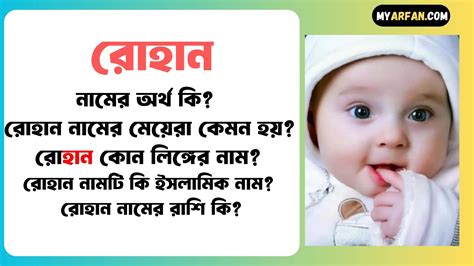 MYARFAN.COM

রোহান

নামের অর্থ কি?
রোহান নামের মেয়েরা কেমন হয়?
রোহান কোন লিঙ্গের নাম?
রোহান নামটি কি ইসলামিক নাম?
রোহান নামের রাশি কি?